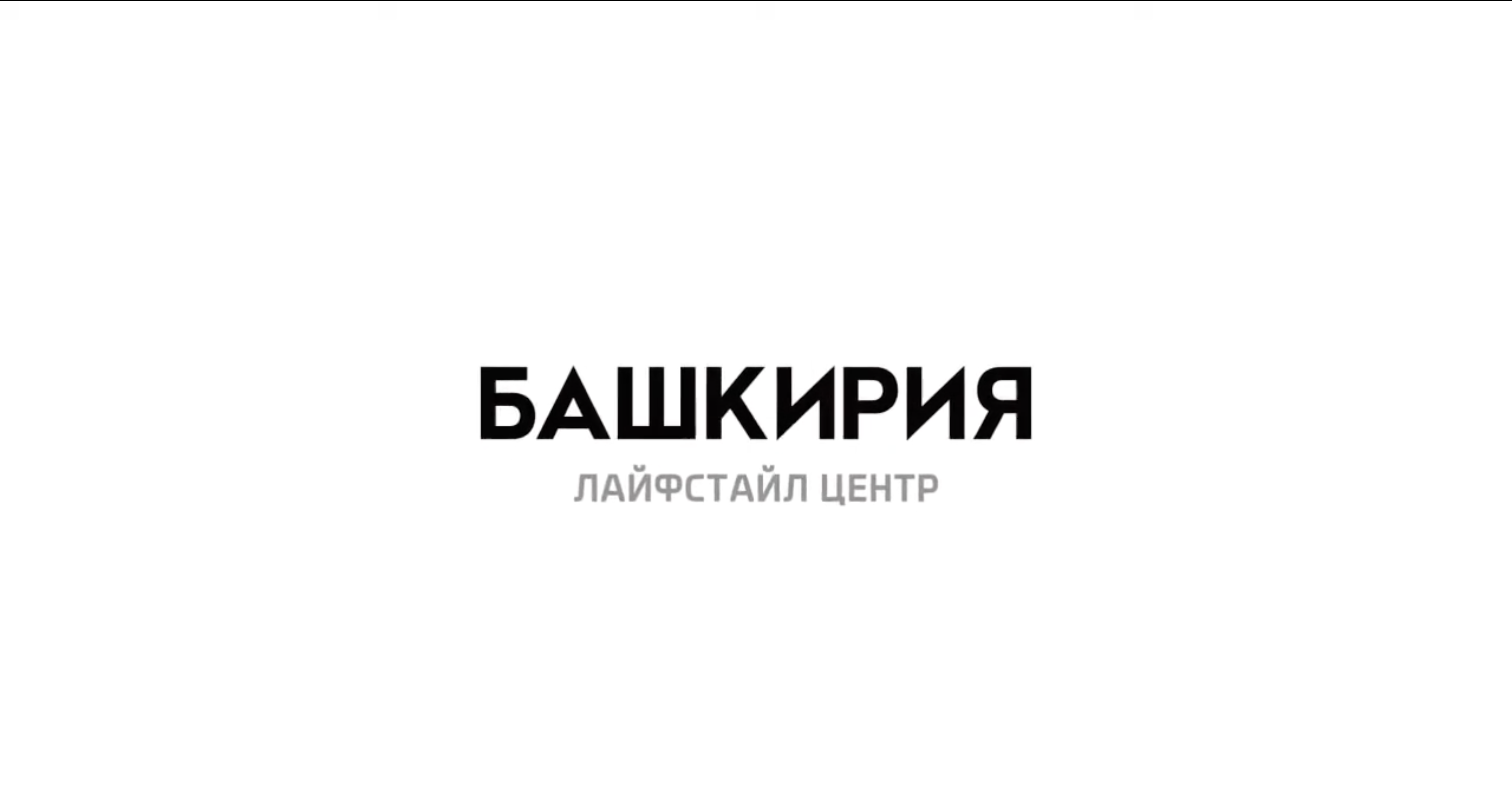 БАШКИРИЯ
ЛАЙФСТАЙЛ ЦЕНТР